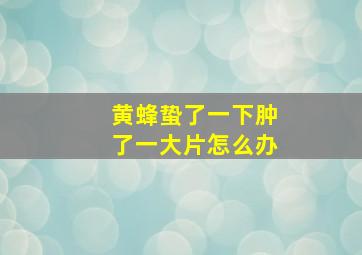 黄蜂蛰了一下肿了一大片怎么办